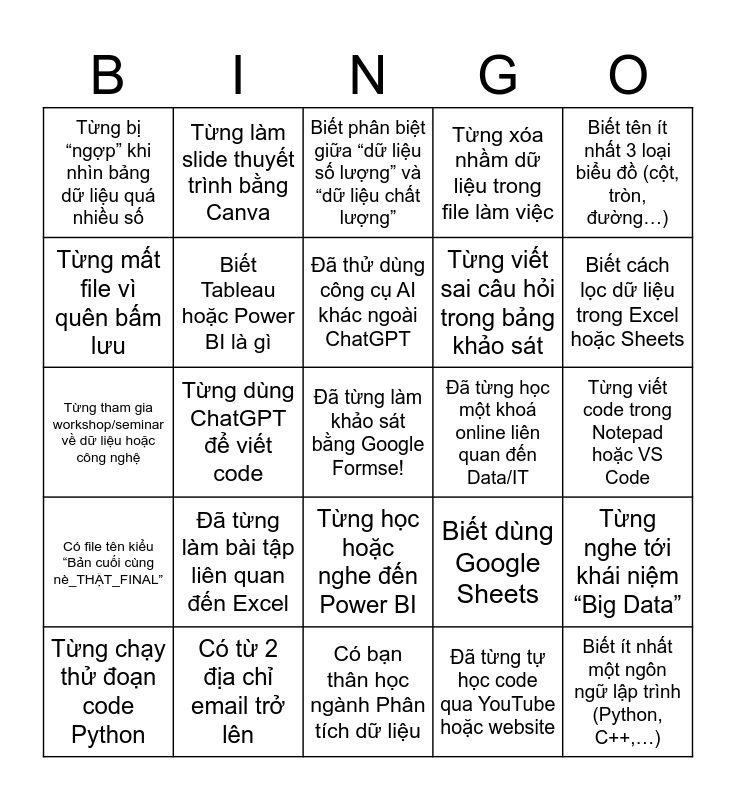 | B | I | N | G | O |
|---|---|---|---|---|
| Từng bị “ngợp” khi nhìn bảng dữ liệu quá nhiều số | Từng làm slide thuyết trình bằng Canva | Biết phân biệt giữa “dữ liệu số lượng” và “dữ liệu chất lượng” | Từng xóa nhầm dữ liệu trong file làm việc | Biết tên ít nhất 3 loại biểu đồ (cột, tròn, đường…) |
| Từng mất file vì quên bấm lưu | Biết Tableau hoặc Power BI là gì | Đã thử dùng công cụ AI khác ngoài ChatGPT | Từng viết sai câu hỏi trong bảng khảo sát | Biết cách lọc dữ liệu trong Excel hoặc Sheets |
| Từng tham gia workshop/seminar về dữ liệu hoặc công nghệ | Từng dùng ChatGPT để viết code | Đã từng làm khảo sát bằng Google Formse! | Đã từng học một khoá online liên quan đến Data/IT | Từng viết code trong Notepad hoặc VS Code |
| Có file tên kiểu “Bản cuối cùng nè_THẬT_FINAL” | Đã từng làm bài tập liên quan đến Excel | Từng học hoặc nghe đến Power BI | Biết dùng Google Sheets | Từng nghe tới khái niệm “Big Data” |
| Từng chạy thử đoạn code Python | Có từ 2 địa chỉ email trở lên | Có bạn thân học ngành Phân tích dữ liệu | Đã từng tự học code qua YouTube hoặc website | Biết ít nhất một ngôn ngữ lập trình (Python, C++,…) |